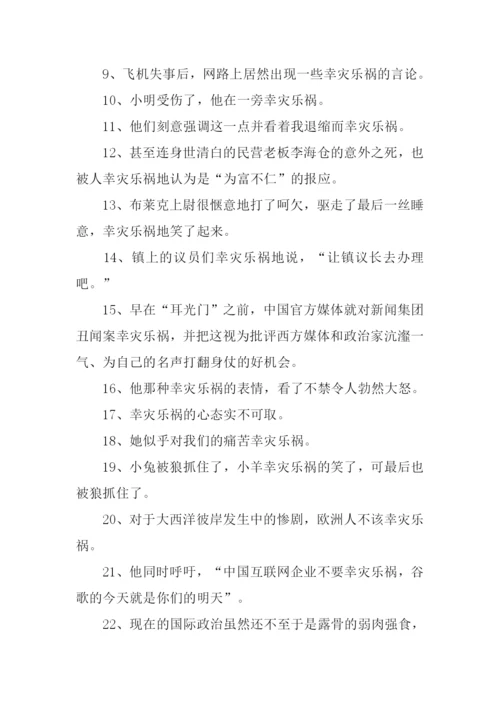 9、飞机失事后，网路上居然出现一些幸灾乐祸的言论。

10、小明受伤了，他在一旁幸灾乐祸。

11、他们刻意强调这一点并看着我退缩而幸灾乐祸。

12、甚至连身世清白的民营老板李海仓的意外之死，也被人幸灾乐祸地认为是“为富不仁”的报应。

13、布莱克上尉很惬意地打了呵欠，驱走了最后一丝睡意，幸灾乐祸地笑了起来。

14、镇上的议员们幸灾乐祸地说，“让镇议长去办理吧。”

15、早在“耳光门”之前，中国官方媒体就对新闻集团丑闻案幸灾乐祸，并把这视为批评西方媒体和政治家沆瀣一气、为自己的名声打翻身仗的好机会。

16、他那种幸灾乐祸的表情，看了不禁令人勃然大怒。

17、幸灾乐祸的心态实不可取。

18、她似乎对我们的痛苦幸灾乐祸。

19、小兔被狼抓住了，小羊幸灾乐祸的笑了，可最后也被狼抓住了。

20、对于大西洋彼岸发生中的惨剧，欧洲人不该幸灾乐祸。

21、他同时呼吁，“中国互联网企业不要幸灾乐祸，谷歌的今天就是你们的明天”。

22、现在的国际政治虽然还不至于是露骨的弱肉强食，